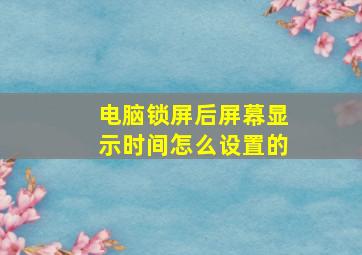 电脑锁屏后屏幕显示时间怎么设置的